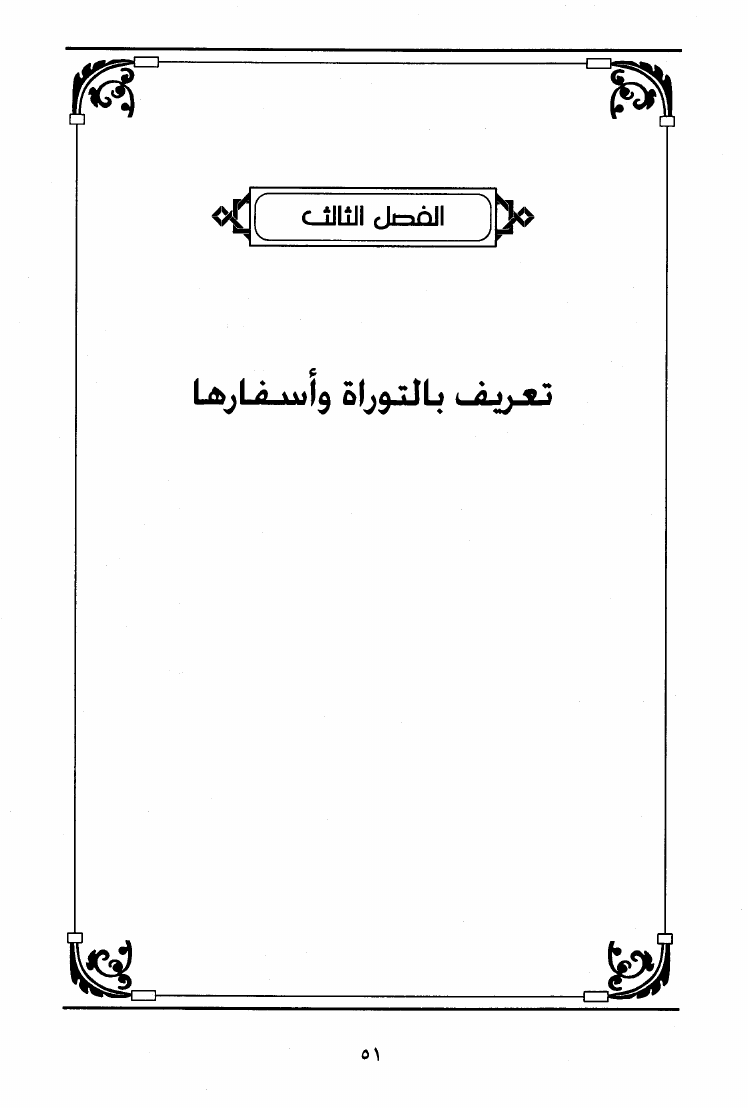 الفصل الثالث

تعريف بالتوراة وأسفارها

٥١